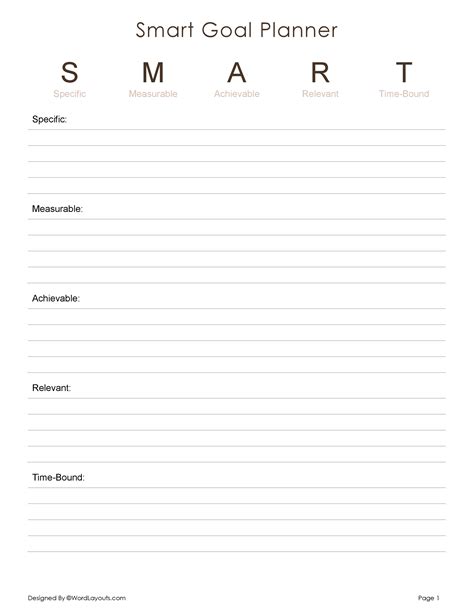 Smart Goal Planner

S
Specific

M
Measurable

A
Achievable

R
Relevant

T
Time-Bound

Specific:

Measurable:

Achievable:

Relevant:

Time-Bound:

Designed By ©WordLayouts.com

Page 1